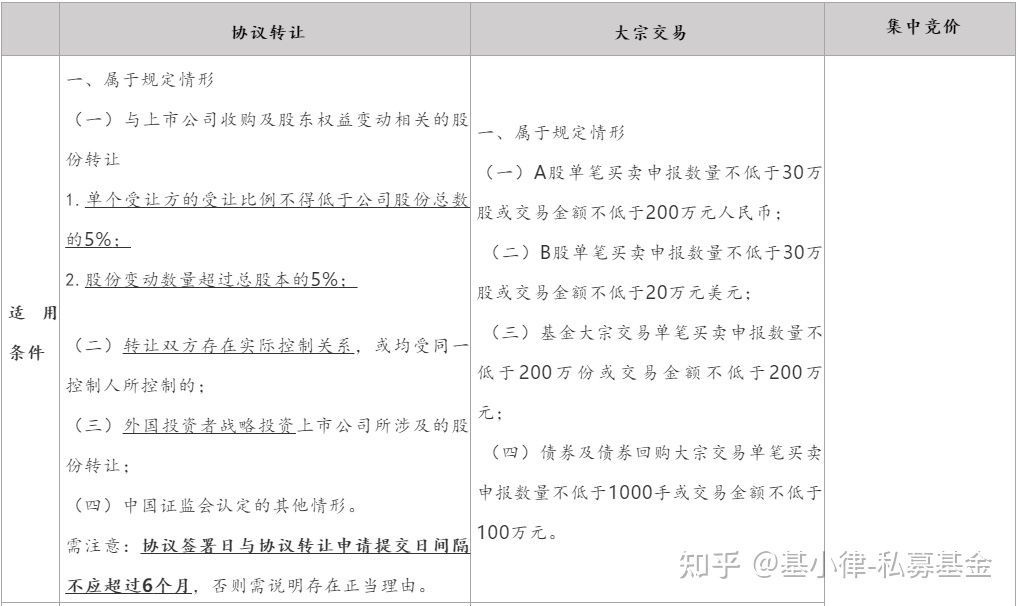 |  | 协议转让 | 大宗交易 | 集中竞价 |
|---|---|---|---|
| 适用条件 | 一、属于规定情形<br>（一）与上市公司收购及股东权益变动相关的股份转让<br>1. 单个受让方的受让比例不得低于公司股份总数的5%；<br>2. 股份变动数量超过总股本的5%；<br>（二）转让双方存在实际控制关系，或均受同一控制人所控制的；<br>（三）外国投资者战略投资上市公司所涉及的股份转让；<br>（四）中国证监会认定的其他情形。<br>需注意：协议签署日与协议转让申请提交日间隔不应超过6个月，否则需说明存在正当理由。 | 一、属于规定情形<br>（一）A股单笔买卖申报数量不低于30万股或交易金额不低于200万元人民币；<br>（二）B股单笔买卖申报数量不低于30万股或交易金额不低于20万元美元；<br>（三）基金大宗交易单笔买卖申报数量不低于200万份或交易金额不低于200万元；<br>（四）债券及债券回购大宗交易单笔买卖申报数量不低于1000手或交易金额不低于100万元。 |  |

知乎 @基小律-私募基金